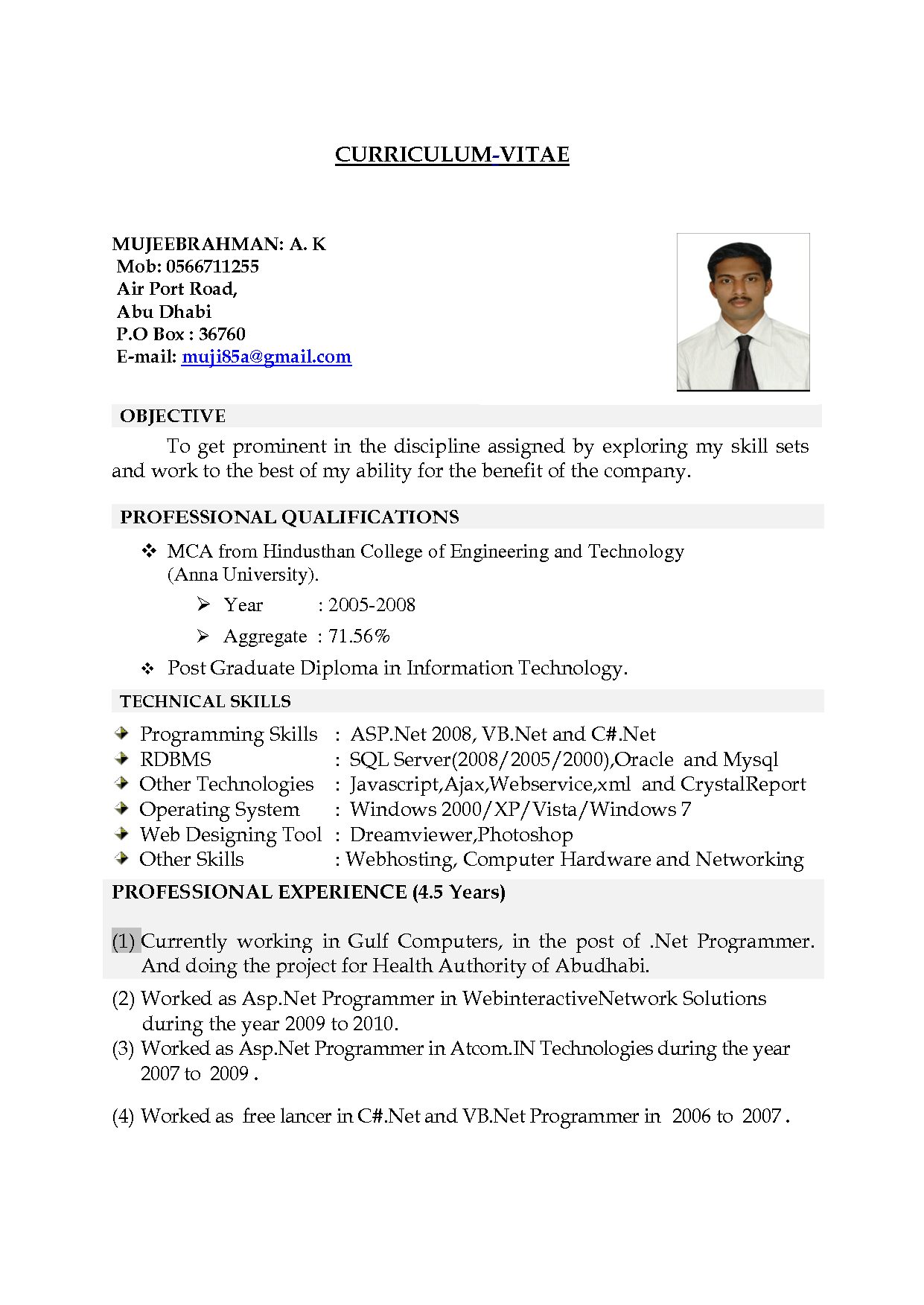 CURRICULUM-VITAE

MUJEEBRAHMAN: A. K
Mob: 0566711255
Air Port Road,
Abu Dhabi
P.O Box : 36760
E-mail: muji85a@gmail.com

OBJECTIVE

To get prominent in the discipline assigned by exploring my skill sets and work to the best of my ability for the benefit of the company.

PROFESSIONAL QUALIFICATIONS

❖ MCA from Hindusthan College of Engineering and Technology (Anna University).
➢ Year : 2005-2008
➢ Aggregate : 71.56%
❖ Post Graduate Diploma in Information Technology.

TECHNICAL SKILLS

Programming Skills : ASP.Net 2008, VB.Net and C#.Net
RDBMS : SQL Server(2008/2005/2000),Oracle and Mysql
Other Technologies : Javascript,Ajax,Webservice,xml and CrystalReport
Operating System : Windows 2000/XP/Vista/Windows 7
Web Designing Tool : Dreamviewer,Photoshop
Other Skills : Webhosting, Computer Hardware and Networking

PROFESSIONAL EXPERIENCE (4.5 Years)

(1) Currently working in Gulf Computers, in the post of .Net Programmer. And doing the project for Health Authority of Abudhabi.

(2) Worked as Asp.Net Programmer in WebinteractiveNetwork Solutions during the year 2009 to 2010.
(3) Worked as Asp.Net Programmer in Atcom.IN Technologies during the year 2007 to 2009 .

(4) Worked as free lancer in C#.Net and VB.Net Programmer in 2006 to 2007 .